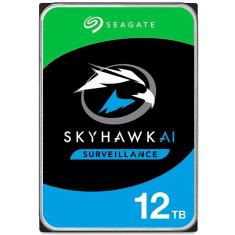 SEAGATE

SKYHAWK AI

SURVEILLANCE

12 TB